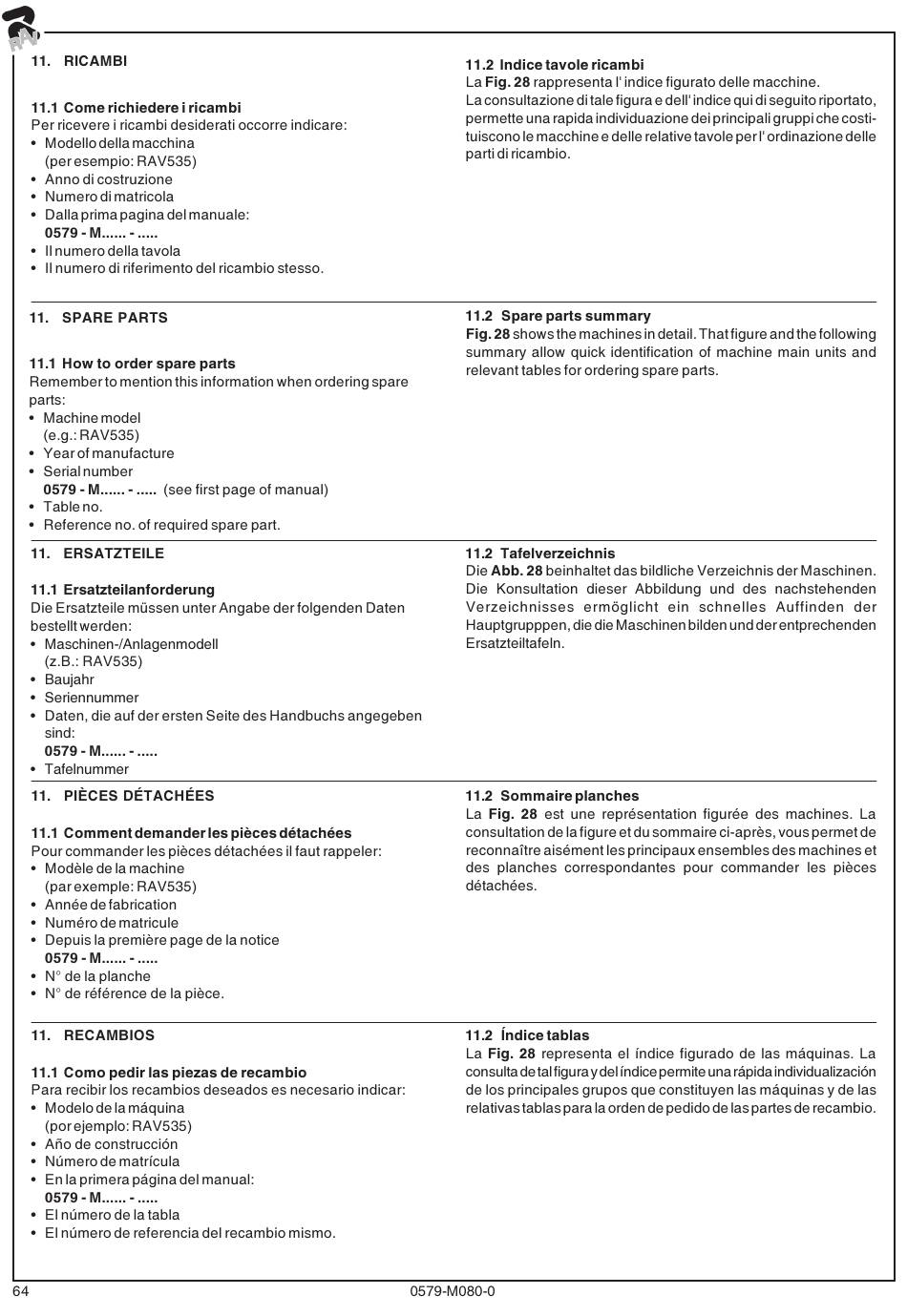 RAV

11. RICAMBI

11.1 Come richiedere i ricambi
Per ricevere i ricambi desiderati occorre indicare:
• Modello della macchina (per esempio: RAV535)
• Anno di costruzione
• Numero di matricola
• Dalla prima pagina del manuale: 0579 - M...... - .....
• Il numero della tavola
• Il numero di riferimento del ricambio stesso.

11.2 Indice tavole ricambi
La Fig. 28 rappresenta l' indice figurato delle macchine.
La consultazione di tale figura e dell' indice qui di seguito riportato, permette una rapida individuazione dei principali gruppi che costituiscono le macchine e delle relative tavole per l' ordinazione delle parti di ricambio.

11. SPARE PARTS

11.1 How to order spare parts
Remember to mention this information when ordering spare parts:
• Machine model (e.g.: RAV535)
• Year of manufacture
• Serial number 0579 - M...... - ..... (see first page of manual)
• Table no.
• Reference no. of required spare part.

11.2 Spare parts summary
Fig. 28 shows the machines in detail. That figure and the following summary allow quick identification of machine main units and relevant tables for ordering spare parts.

11. ERSATZTEILE

11.1 Ersatzteilanforderung
Die Ersatzteile müssen unter Angabe der folgenden Daten bestellt werden:
• Maschinen-/Anlagenmodell (z.B.: RAV535)
• Baujahr
• Seriennummer
• Daten, die auf der ersten Seite des Handbuchs angegeben sind: 0579 - M...... - .....
• Tafelnummer

11.2 Tafelverzeichnis
Die Abb. 28 beinhaltet das bildliche Verzeichnis der Maschinen. Die Konsultation dieser Abbildung und des nachstehenden Verzeichnisses ermöglicht ein schnelles Auffinden der Hauptgrupppen, die die Maschinen bilden und der entprechenden Ersatzteiltafeln.

11. PIÈCES DÉTACHÉES

11.1 Comment demander les pièces détachées
Pour commander les pièces détachées il faut rappeler:
• Modèle de la machine (par exemple: RAV535)
• Année de fabrication
• Numéro de matricule
• Depuis la première page de la notice 0579 - M...... - .....
• N° de la planche
• N° de référence de la pièce.

11.2 Sommaire planches
La Fig. 28 est une représentation figurée des machines. La consultation de la figure et du sommaire ci-après, vous permet de reconnaître aisément les principaux ensembles des machines et des planches correspondantes pour commander les pièces détachées.

11. RECAMBIOS

11.1 Como pedir las piezas de recambio
Para recibir los recambios deseados es necesario indicar:
• Modelo de la máquina (por ejemplo: RAV535)
• Año de construcción
• Número de matrícula
• En la primera página del manual: 0579 - M...... - .....
• El número de la tabla
• El número de referencia del recambio mismo.

11.2 Índice tablas
La Fig. 28 representa el índice figurado de las máquinas. La consulta de tal figura y del índice permite una rápida individualización de los principales grupos que constituyen las máquinas y de las relativas tablas para la orden de pedido de las partes de recambio.

64 0579-M080-0